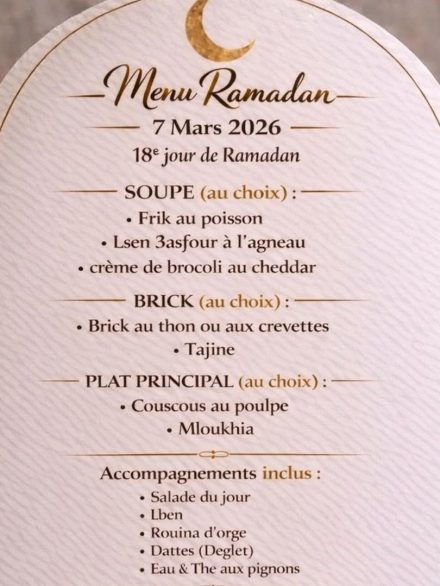 Menu Ramadan

7 Mars 2026

18e jour de Ramadan

SOUPE (au choix) :

• Frik au poisson
• Lsen 3asfour à l'agneau
• crème de brocoli au cheddar

BRICK (au choix) :

• Brick au thon ou aux crevettes
• Tajine

PLAT PRINCIPAL (au choix) :

• Couscous au poulpe
• Mloukhia

Accompagnements inclus :

• Salade du jour
• Lben
• Rouina d'orge
• Dattes (Deglet)
• Eau & The aux pignons